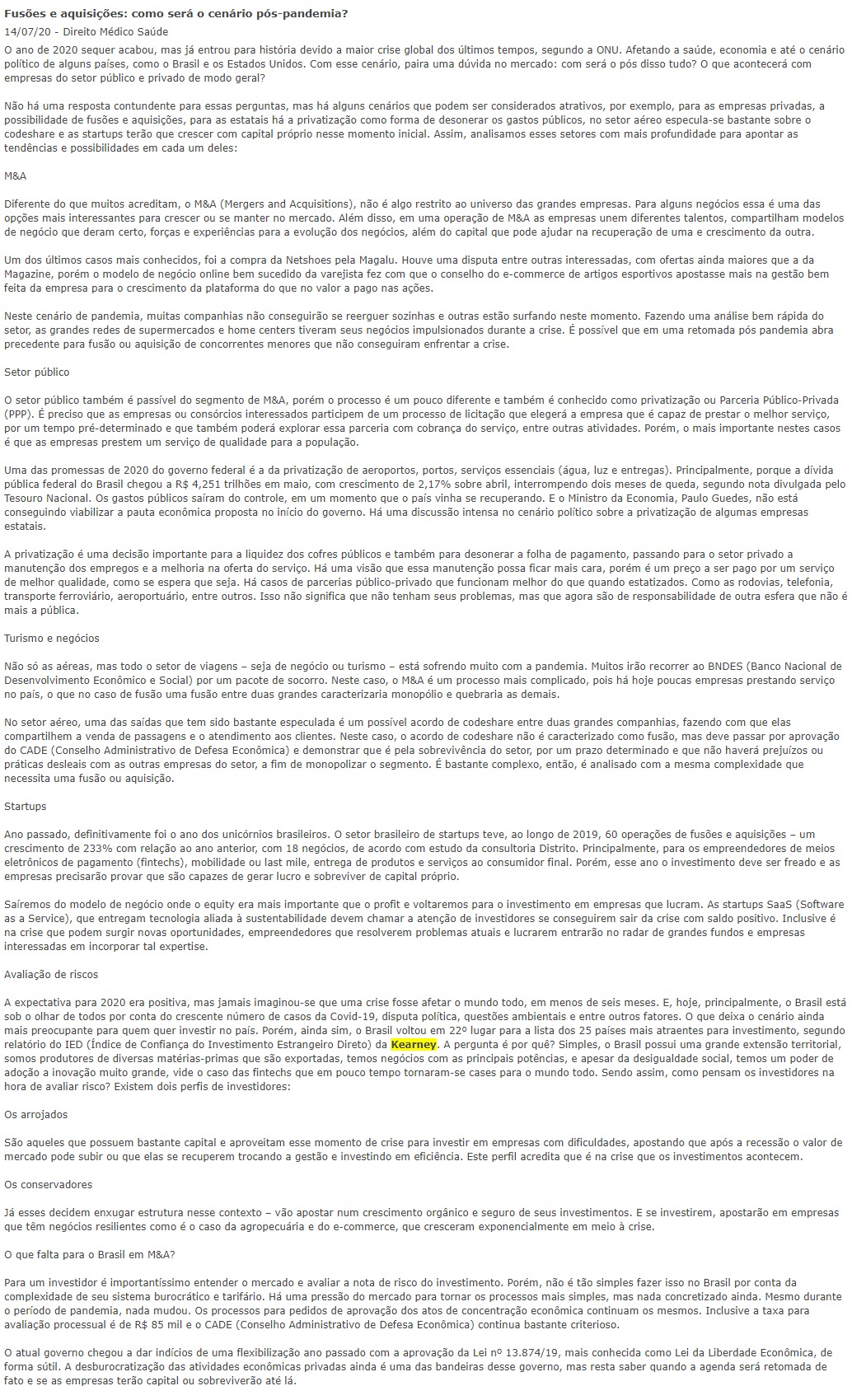 Fusões e aquisições: como será o cenário pós-pandemia?
14/07/20 - Direito Médico Saúde

O ano de 2020 sequer acabou, mas já entrou para história devido a maior crise global dos últimos tempos, segundo a ONU. Afetando a saúde, economia e até o cenário político de alguns países, como o Brasil e os Estados Unidos. Com esse cenário, paira uma dúvida no mercado: com será o pós disso tudo? O que acontecerá com empresas do setor público e privado de modo geral?

Não há uma resposta contundente para essas perguntas, mas há alguns cenários que podem ser considerados atrativos, por exemplo, para as empresas privadas, a possibilidade de fusões e aquisições, para as estatais há a privatização como forma de desonerar os gastos públicos, no setor aéreo especula-se bastante sobre o codeshare e as startups terão que crescer com capital próprio nesse momento inicial. Assim, analisamos esses setores com mais profundidade para apontar as tendências e possibilidades em cada um deles:

M&A

Diferente do que muitos acreditam, o M&A (Mergers and Acquisitions), não é algo restrito ao universo das grandes empresas. Para alguns negócios essa é uma das opções mais interessantes para crescer ou se manter no mercado. Além disso, em uma operação de M&A as empresas unem diferentes talentos, compartilham modelos de negócio que deram certo, forças e experiências para a evolução dos negócios, além do capital que pode ajudar na recuperação de uma e crescimento da outra.

Um dos últimos casos mais conhecidos, foi a compra da Netshoes pela Magalu. Houve uma disputa entre outras interessadas, com ofertas ainda maiores que a da Magazine, porém o modelo de negócio online bem sucedido da varejista fez com que o conselho do e-commerce de artigos esportivos apostasse mais na gestão bem feita da empresa para o crescimento da plataforma do que no valor a pago nas ações.

Neste cenário de pandemia, muitas companhias não conseguirão se reerguer sozinhas e outras estão surfando neste momento. Fazendo uma análise bem rápida do setor, as grandes redes de supermercados e home centers tiveram seus negócios impulsionados durante a crise. É possível que em uma retomada pós pandemia abra precedente para fusão ou aquisição de concorrentes menores que não conseguiram enfrentar a crise.

Setor público

O setor público também é passível do segmento de M&A, porém o processo é um pouco diferente e também é conhecido como privatização ou Parceria Público-Privada (PPP). É preciso que as empresas ou consórcios interessados participem de um processo de licitação que elegerá a empresa que é capaz de prestar o melhor serviço, por um tempo pré-determinado e que também poderá explorar essa parceria com cobrança do serviço, entre outras atividades. Porém, o mais importante nestes casos é que as empresas prestem um serviço de qualidade para a população.

Uma das promessas de 2020 do governo federal é a da privatização de aeroportos, portos, serviços essenciais (água, luz e entregas). Principalmente, porque a dívida pública federal do Brasil chegou a R$ 4,251 trilhões em maio, com crescimento de 2,17% sobre abril, interrompendo dois meses de queda, segundo nota divulgada pelo Tesouro Nacional. Os gastos públicos saíram do controle, em um momento que o país vinha se recuperando. E o Ministro da Economia, Paulo Guedes, não está conseguindo viabilizar a pauta econômica proposta no início do governo. Há uma discussão intensa no cenário político sobre a privatização de algumas empresas estatais.

A privatização é uma decisão importante para a liquidez dos cofres públicos e também para desonerar a folha de pagamento, passando para o setor privado a manutenção dos empregos e a melhoria na oferta do serviço. Há uma visão que essa manutenção possa ficar mais cara, porém é um preço a ser pago por um serviço de melhor qualidade, como se espera que seja. Há casos de parcerias público-privado que funcionam melhor do que quando estatizados. Como as rodovias, telefonia, transporte ferroviário, aeroportuário, entre outros. Isso não significa que não tenham seus problemas, mas que agora são de responsabilidade de outra esfera que não é mais a pública.

Turismo e negócios

Não só as aéreas, mas todo o setor de viagens – seja de negócio ou turismo – está sofrendo muito com a pandemia. Muitos irão recorrer ao BNDES (Banco Nacional de Desenvolvimento Econômico e Social) por um pacote de socorro. Neste caso, o M&A é um processo mais complicado, pois há hoje poucas empresas prestando serviço no país, o que no caso de fusão uma fusão entre duas grandes caracterizaria monopólio e quebraria as demais.

No setor aéreo, uma das saídas que tem sido bastante especulada é um possível acordo de codeshare entre duas grandes companhias, fazendo com que elas compartilhem a venda de passagens e o atendimento aos clientes. Neste caso, o acordo de codeshare não é caracterizado como fusão, mas deve passar por aprovação do CADE (Conselho Administrativo de Defesa Econômica) e demonstrar que é pela sobrevivência do setor, por um prazo determinado e que não haverá prejuízos ou práticas desleais com as outras empresas do setor, a fim de monopolizar o segmento. É bastante complexo, então, é analisado com a mesma complexidade que necessita uma fusão ou aquisição.

Startups

Ano passado, definitivamente foi o ano dos unicórnios brasileiros. O setor brasileiro de startups teve, ao longo de 2019, 60 operações de fusões e aquisições – um crescimento de 233% com relação ao ano anterior, com 18 negócios, de acordo com estudo da consultoria Distrito. Principalmente, para os empreendedores de meios eletrônicos de pagamento (fintechs), mobilidade ou last mile, entrega de produtos e serviços ao consumidor final. Porém, esse ano o investimento deve ser freado e as empresas precisarão provar que são capazes de gerar lucro e sobreviver de capital próprio.

Sairemos do modelo de negócio onde o equity era mais importante que o profit e voltaremos para o investimento em empresas que lucram. As startups SaaS (Software as a Service), que entregam tecnologia aliada à sustentabilidade devem chamar a atenção de investidores se conseguirem sair da crise com saldo positivo. Inclusive é na crise que podem surgir novas oportunidades, empreendedores que resolverem problemas atuais e lucrarem entrarão no radar de grandes fundos e empresas interessadas em incorporar tal expertise.

Avaliação de riscos

A expectativa para 2020 era positiva, mas jamais imaginou-se que uma crise fosse afetar o mundo todo, em menos de seis meses. E, hoje, principalmente, o Brasil está sob o olhar de todos por conta do crescente número de casos da Covid-19, disputa política, questões ambientais e entre outros fatores. O que deixa o cenário ainda mais preocupante para quem quer investir no país. Porém, ainda sim, o Brasil voltou em 22º lugar para a lista dos 25 países mais atraentes para investimento, segundo relatório do IED (Índice de Confiança do Investimento Estrangeiro Direto) da Kearney. A pergunta é por quê? Simples, o Brasil possui uma grande extensão territorial, somos produtores de diversas matérias-primas que são exportadas, temos negócios com as principais potências, e apesar da desigualdade social, temos um poder de adoção a inovação muito grande, vide o caso das fintechs que em pouco tempo tornaram-se cases para o mundo todo. Sendo assim, como pensam os investidores na hora de avaliar risco? Existem dois perfis de investidores:

Os arrojados

São aqueles que possuem bastante capital e aproveitam esse momento de crise para investir em empresas com dificuldades, apostando que após a recessão o valor de mercado pode subir ou que elas se recuperem trocando a gestão e investindo em eficiência. Este perfil acredita que é na crise que os investimentos acontecem.

Os conservadores

Já esses decidem enxugar estrutura nesse contexto – vão apostar num crescimento orgânico e seguro de seus investimentos. E se investirem, apostarão em empresas que têm negócios resilientes como é o caso da agropecuária e do e-commerce, que cresceram exponencialmente em meio à crise.

O que falta para o Brasil em M&A?

Para um investidor é importantíssimo entender o mercado e avaliar a nota de risco do investimento. Porém, não é tão simples fazer isso no Brasil por conta da complexidade de seu sistema burocrático e tarifário. Há uma pressão do mercado para tornar os processos mais simples, mas nada concretizado ainda. Mesmo durante o período de pandemia, nada mudou. Os processos para pedidos de aprovação dos atos de concentração econômica continuam os mesmos. Inclusive a taxa para avaliação processual é de R$ 85 mil e o CADE (Conselho Administrativo de Defesa Econômica) continua bastante criterioso.

O atual governo chegou a dar indícios de uma flexibilização ano passado com a aprovação da Lei nº 13.874/19, mais conhecida como Lei da Liberdade Econômica, de forma sútil. A desburocratização das atividades econômicas privadas ainda é uma das bandeiras desse governo, mas resta saber quando a agenda será retomada de fato e se as empresas terão capital ou sobreviverão até lá.